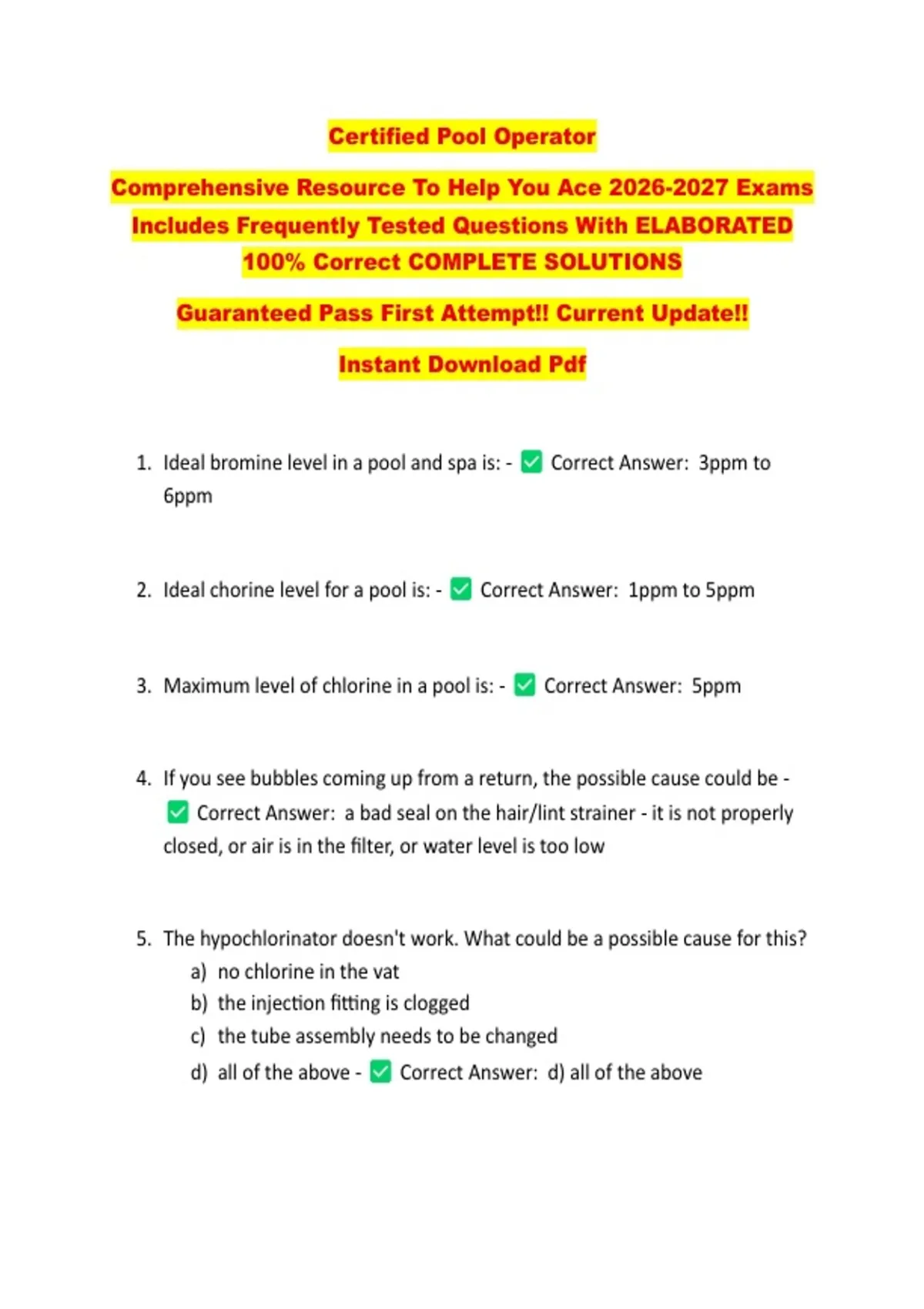 Certified Pool Operator

Comprehensive Resource To Help You Ace 2026-2027 Exams
Includes Frequently Tested Questions With ELABORATED
100% Correct COMPLETE SOLUTIONS

Guaranteed Pass First Attempt!! Current Update!!

Instant Download Pdf

1. Ideal bromine level in a pool and spa is: - ☑ Correct Answer: 3ppm to 6ppm

2. Ideal chorine level for a pool is: - ☑ Correct Answer: 1ppm to 5ppm

3. Maximum level of chlorine in a pool is: - ☑ Correct Answer: 5ppm

4. If you see bubbles coming up from a return, the possible cause could be - ☑ Correct Answer: a bad seal on the hair/lint strainer - it is not properly closed, or air is in the filter, or water level is too low

5. The hypochlorinator doesn't work. What could be a possible cause for this?
a) no chlorine in the vat
b) the injection fitting is clogged
c) the tube assembly needs to be changed
d) all of the above - ☑ Correct Answer: d) all of the above